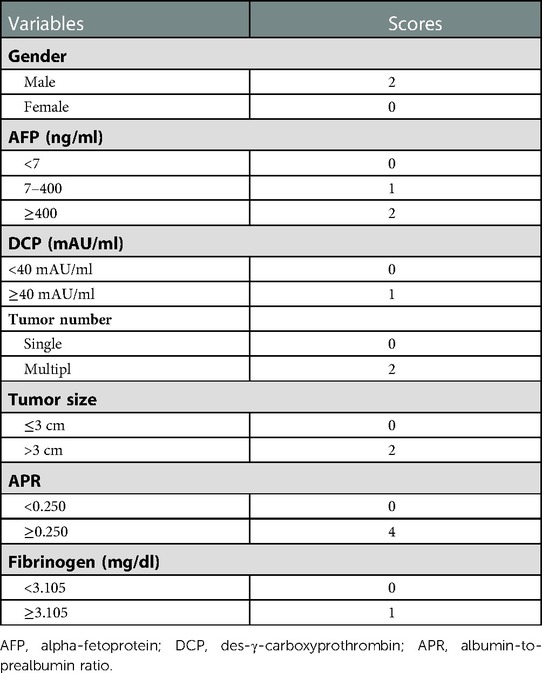 | Variables | Scores |
|---|---|
| **Gender** | |
| Male | 2 |
| Female | 0 |
| **AFP (ng/ml)** | |
| <7 | 0 |
| 7–400 | 1 |
| ≥400 | 2 |
| **DCP (mAU/ml)** | |
| <40 mAU/ml | 0 |
| ≥40 mAU/ml | 1 |
| **Tumor number** | |
| Single | 0 |
| Multipl | 2 |
| **Tumor size** | |
| ≤3 cm | 0 |
| >3 cm | 2 |
| **APR** | |
| <0.250 | 0 |
| ≥0.250 | 4 |
| **Fibrinogen (mg/dl)** | |
| <3.105 | 0 |
| ≥3.105 | 1 |

AFP, alpha-fetoprotein; DCP, des-γ-carboxyprothrombin; APR, albumin-to-prealbumin ratio.